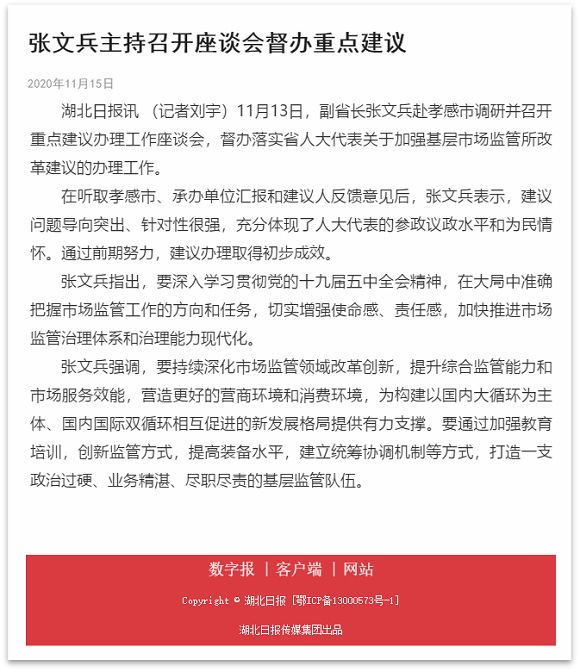 张文兵主持召开座谈会督办重点建议

2020年11月15日

湖北日报讯 （记者刘宇）11月13日，副省长张文兵赴孝感市调研并召开重点建议办理工作座谈会，督办落实省人大代表关于加强基层市场监管所改革建议的办理工作。

在听取孝感市、承办单位汇报和建议人反馈意见后，张文兵表示，建议问题导向突出、针对性很强，充分体现了人大代表的参政议政水平和为民情怀。通过前期努力，建议办理取得初步成效。

张文兵指出，要深入学习贯彻党的十九届五中全会精神，在大局中准确把握市场监管工作的方向和任务，切实增强使命感、责任感，加快推进市场监管治理体系和治理能力现代化。

张文兵强调，要持续深化市场监管领域改革创新，提升综合监管能力和市场服务效能，营造更好的营商环境和消费环境，为构建以国内大循环为主体、国内国际双循环相互促进的新发展格局提供有力支撑。要通过加强教育培训，创新监管方式，提高装备水平，建立统筹协调机制等方式，打造一支政治过硬、业务精湛、尽职尽责的基层监管队伍。

数字报 | 客户端 | 网站

Copyright © 湖北日报 [鄂ICP备13000573号-1]

湖北日报传媒集团出品